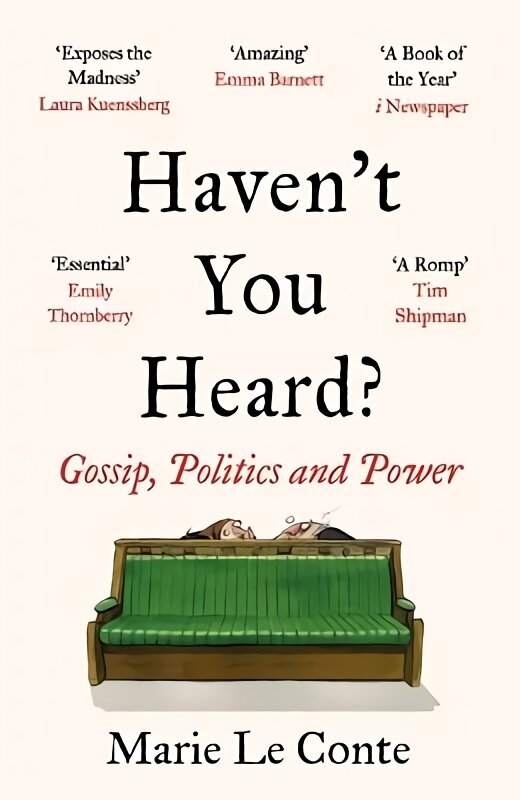 'Exposes the Madness'
Laura Kuenssberg

'Amazing'
Emma Barnett

'A Book of the Year'
i Newspaper

Haven't You Heard?

'Essential'
Emily Thornberry

'A Romp'
Tim Shipman

Gossip, Politics and Power

Marie Le Conte